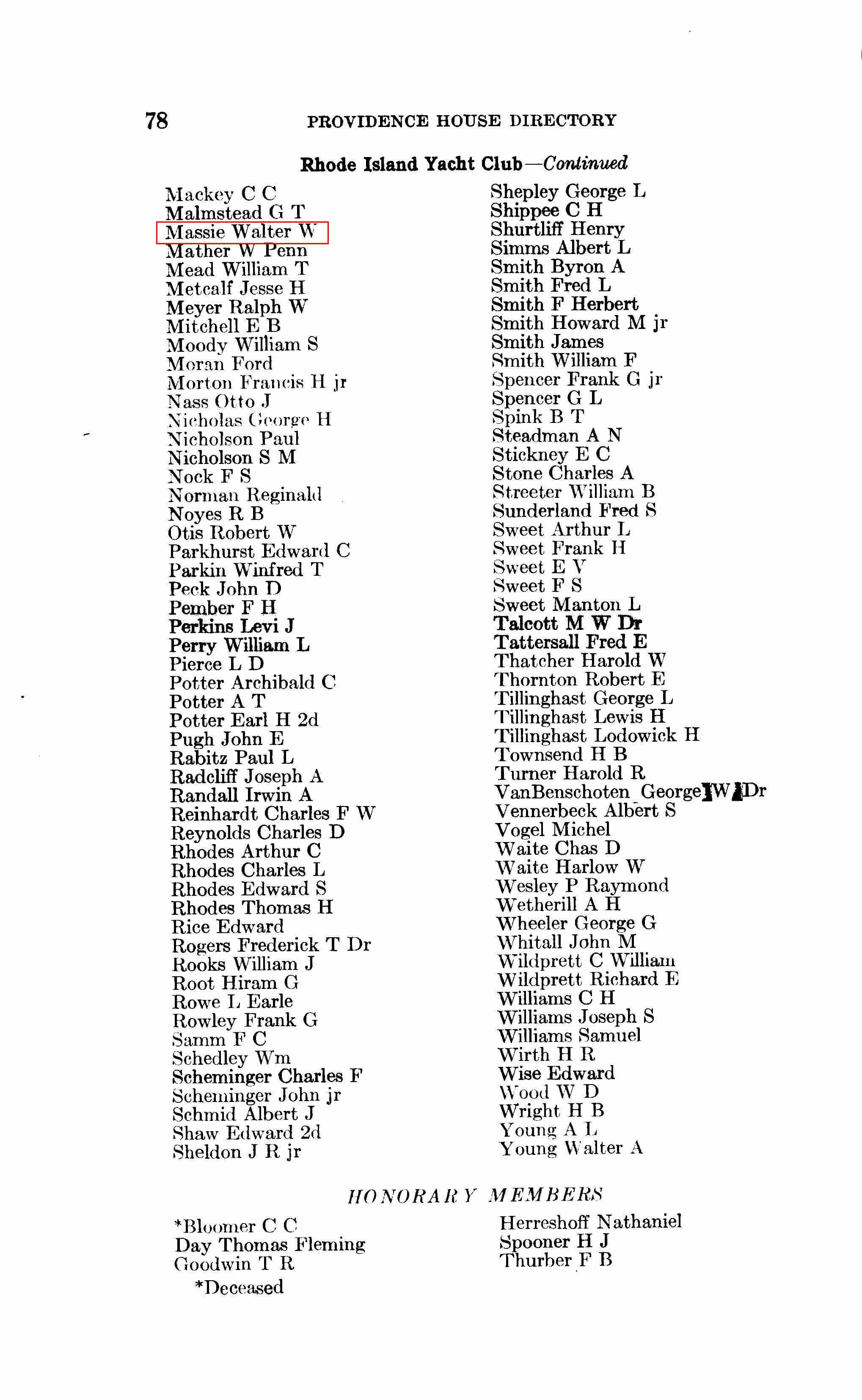 78 PROVIDENCE HOUSE DIRECTORY

Rhode Island Yacht Club—Continued

Mackey C C
Malmstead G T
Massie Walter W
Mather W Penn
Mead William T
Metcalf Jesse H
Meyer Ralph W
Mitchell E B
Moody William S
Moran Ford
Morton Francis H jr
Nass Otto J
Nicholas George H
Nicholson Paul
Nicholson S M
Nock F S
Norman Reginald
Noyes R B
Otis Robert W
Parkhurst Edward C
Parkin Winfred T
Peck John D
Pember F H
Perkins Levi J
Perry William L
Pierce L D
Potter Archibald C
Potter A T
Potter Earl H 2d
Pugh John E
Rabitz Paul L
Radcliff Joseph A
Randall Irwin A
Reinhardt Charles F W
Reynolds Charles D
Rhodes Arthur C
Rhodes Charles L
Rhodes Edward S
Rhodes Thomas H
Rice Edward
Rogers Frederick T Dr
Rooks William J
Root Hiram G
Rowe L Earle
Rowley Frank G
Samm F C
Schedley Wm
Scheminger Charles F
Scheminger John jr
Schmid Albert J
Shaw Edward 2d
Sheldon J R jr

Shepley George L
Shippee C H
Shurtliff Henry
Simms Albert L
Smith Byron A
Smith Fred L
Smith F Herbert
Smith Howard M jr
Smith James
Smith William F
Spencer Frank G jr
Spencer G L
Spink B T
Steadman A N
Stickney E C
Stone Charles A
Streeter William B
Sunderland Fred S
Sweet Arthur L
Sweet Frank H
Sweet E V
Sweet F S
Sweet Manton L
Talcott M W Dr
Tattersall Fred E
Thatcher Harold W
Thornton Robert E
Tillinghast George L
Tillinghast Lewis H
Tillinghast Lodowick H
Townsend H B
Turner Harold R
VanBenschoten George W Dr
Vennerbeck Albert S
Vogel Michel
Waite Chas D
Waite Harlow W
Wesley P Raymond
Wetherill A H
Wheeler George G
Whitall John M
Wildprett C William
Wildprett Richard E
Williams C H
Williams Joseph S
Williams Samuel
Wirth H R
Wise Edward
Wood W D
Wright H B
Young A L
Young Walter A

HONORARY MEMBERS

*Bloomer C C
Day Thomas Fleming
Goodwin T R
*Deceased

Herreshoff Nathaniel
Spooner H J
Thurber F B